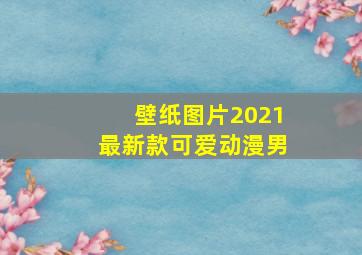 壁纸图片2021
最新款可爱动漫男